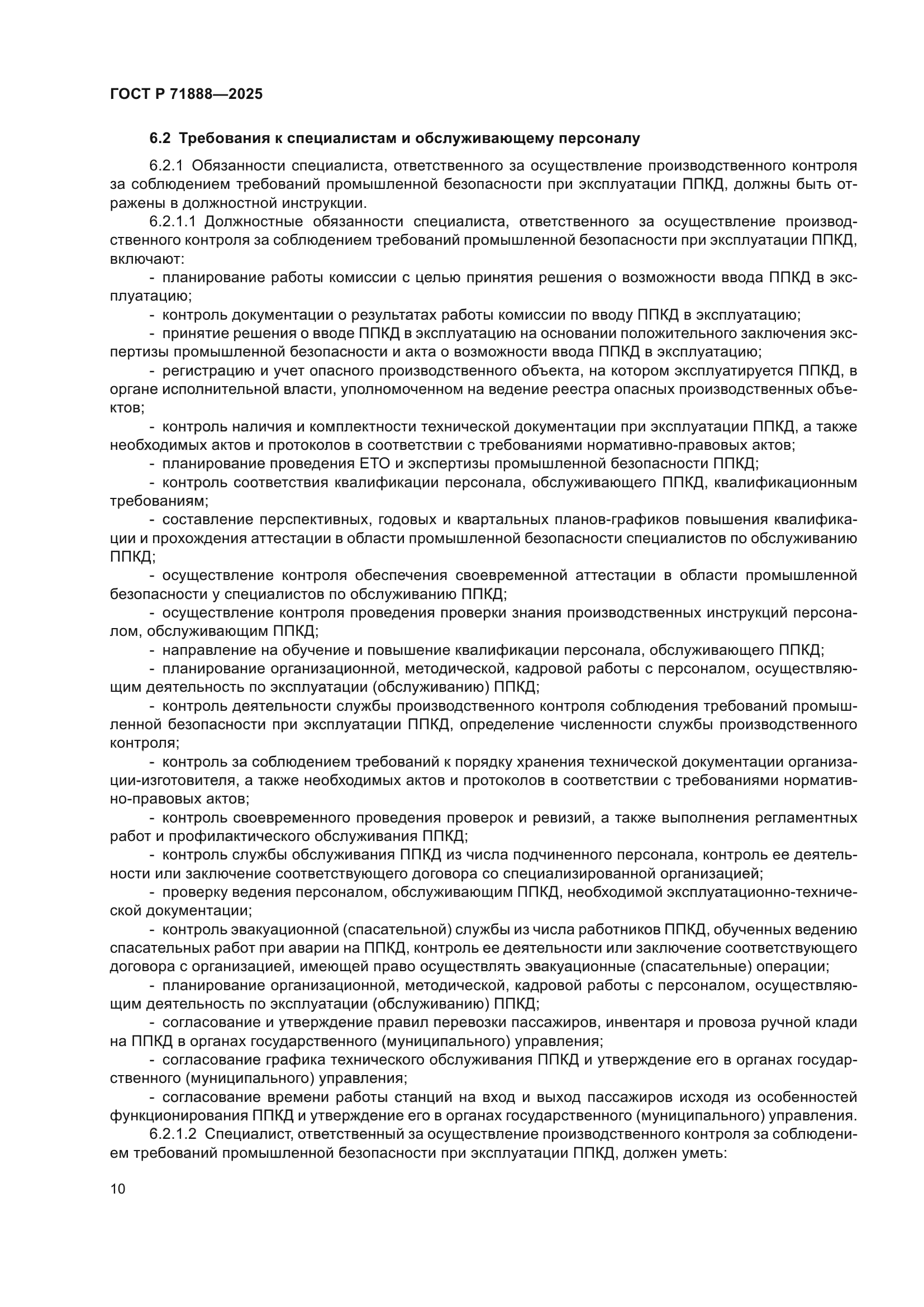 ГОСТ Р 71888—2025

6.2 Требования к специалистам и обслуживающему персоналу

6.2.1 Обязанности специалиста, ответственного за осуществление производственного контроля за соблюдением требований промышленной безопасности при эксплуатации ППКД, должны быть отражены в должностной инструкции.

6.2.1.1 Должностные обязанности специалиста, ответственного за осуществление производственного контроля за соблюдением требований промышленной безопасности при эксплуатации ППКД, включают:

- планирование работы комиссии с целью принятия решения о возможности ввода ППКД в эксплуатацию;

- контроль документации о результатах работы комиссии по вводу ППКД в эксплуатацию;

- принятие решения о вводе ППКД в эксплуатацию на основании положительного заключения экспертизы промышленной безопасности и акта о возможности ввода ППКД в эксплуатацию;

- регистрацию и учет опасного производственного объекта, на котором эксплуатируется ППКД, в органе исполнительной власти, уполномоченном на ведение реестра опасных производственных объектов;

- контроль наличия и комплектности технической документации при эксплуатации ППКД, а также необходимых актов и протоколов в соответствии с требованиями нормативно-правовых актов;

- планирование проведения ЕТО и экспертизы промышленной безопасности ППКД;

- контроль соответствия квалификации персонала, обслуживающего ППКД, квалификационным требованиям;

- составление перспективных, годовых и квартальных планов-графиков повышения квалификации и прохождения аттестации в области промышленной безопасности специалистов по обслуживанию ППКД;

- осуществление контроля обеспечения своевременной аттестации в области промышленной безопасности у специалистов по обслуживанию ППКД;

- осуществление контроля проведения проверки знания производственных инструкций персоналом, обслуживающим ППКД;

- направление на обучение и повышение квалификации персонала, обслуживающего ППКД;

- планирование организационной, методической, кадровой работы с персоналом, осуществляющим деятельность по эксплуатации (обслуживанию) ППКД;

- контроль деятельности службы производственного контроля соблюдения требований промышленной безопасности при эксплуатации ППКД, определение численности службы производственного контроля;

- контроль за соблюдением требований к порядку хранения технической документации организации-изготовителя, а также необходимых актов и протоколов в соответствии с требованиями нормативно-правовых актов;

- контроль своевременного проведения проверок и ревизий, а также выполнения регламентных работ и профилактического обслуживания ППКД;

- контроль службы обслуживания ППКД из числа подчиненного персонала, контроль ее деятельности или заключение соответствующего договора со специализированной организацией;

- проверку ведения персоналом, обслуживающим ППКД, необходимой эксплуатационно-технической документации;

- контроль эвакуационной (спасательной) службы из числа работников ППКД, обученных ведению спасательных работ при аварии на ППКД, контроль ее деятельности или заключение соответствующего договора с организацией, имеющей право осуществлять эвакуационные (спасательные) операции;

- планирование организационной, методической, кадровой работы с персоналом, осуществляющим деятельность по эксплуатации (обслуживанию) ППКД;

- согласование и утверждение правил перевозки пассажиров, инвентаря и провоза ручной клади на ППКД в органах государственного (муниципального) управления;

- согласование графика технического обслуживания ППКД и утверждение его в органах государственного (муниципального) управления;

- согласование времени работы станций на вход и выход пассажиров исходя из особенностей функционирования ППКД и утверждение его в органах государственного (муниципального) управления.

6.2.1.2 Специалист, ответственный за осуществление производственного контроля за соблюдением требований промышленной безопасности при эксплуатации ППКД, должен уметь:

10